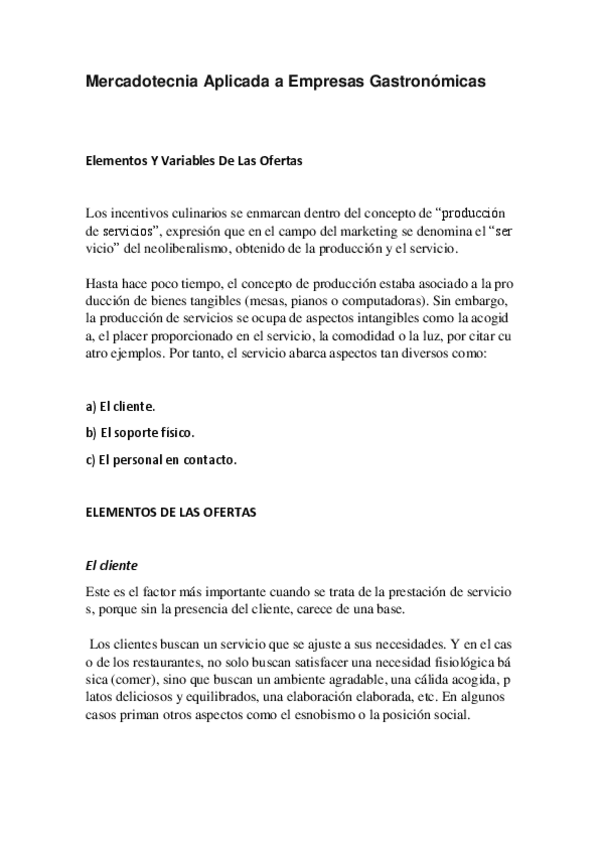 Mercadotecnia Aplicada a Empresas Gastronómicas

Elementos Y Variables De Las Ofertas

Los incentivos culinarios se enmarcan dentro del concepto de “producción de servicios”, expresión que en el campo del marketing se denomina el “ser vicio” del neoliberalismo, obtenido de la producción y el servicio.

Hasta hace poco tiempo, el concepto de producción estaba asociado a la pro ducción de bienes tangibles (mesas, pianos o computadoras). Sin embargo, la producción de servicios se ocupa de aspectos intangibles como la acogid a, el placer proporcionado en el servicio, la comodidad o la luz, por citar cu atro ejemplos. Por tanto, el servicio abarca aspectos tan diversos como:

a) El cliente.

b) El soporte físico.

c) El personal en contacto.

ELEMENTOS DE LAS OFERTAS

El cliente

Este es el factor más importante cuando se trata de la prestación de servicio s, porque sin la presencia del cliente, carece de una base.

Los clientes buscan un servicio que se ajuste a sus necesidades. Y en el cas o de los restaurantes, no solo buscan satisfacer una necesidad fisiológica bá sica (comer), sino que buscan un ambiente agradable, una cálida acogida, p latos deliciosos y equilibrados, una elaboración elaborada, etc. En algunos casos priman otros aspectos como el esnobismo o la posición social.